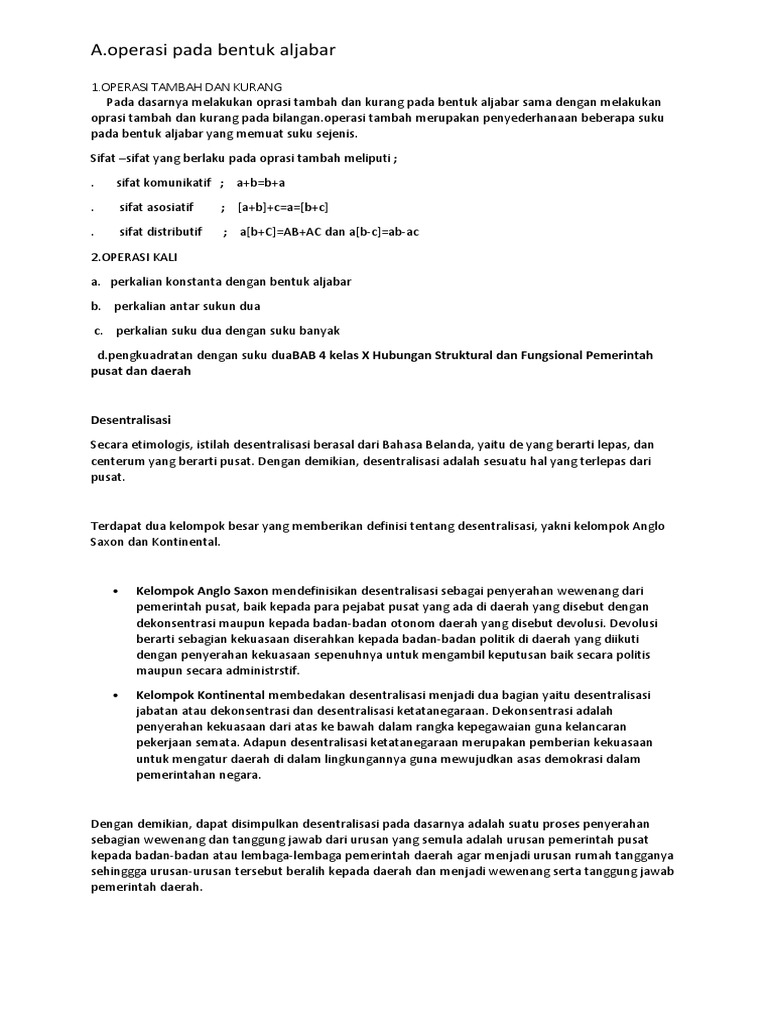 A.operasi pada bentuk aljabar

1.OPERASI TAMBAH DAN KURANG

Pada dasarnya melakukan oprasi tambah dan kurang pada bentuk aljabar sama dengan melakukan oprasi tambah dan kurang pada bilangan.operasi tambah merupakan penyederhanaan beberapa suku pada bentuk aljabar yang memuat suku sejenis.

Sifat –sifat yang berlaku pada oprasi tambah meliputi ;

. sifat komunikatif ; a+b=b+a

. sifat asosiatif ; [a+b]+c=a=[b+c]

. sifat distributif ; a[b+C]=AB+AC dan a[b-c]=ab-ac

2.OPERASI KALI

a. perkalian konstanta dengan bentuk aljabar

b. perkalian antar sukun dua

c. perkalian suku dua dengan suku banyak

d.pengkuadratan dengan suku duaBAB 4 kelas X Hubungan Struktural dan Fungsional Pemerintah pusat dan daerah

Desentralisasi

Secara etimologis, istilah desentralisasi berasal dari Bahasa Belanda, yaitu de yang berarti lepas, dan centerum yang berarti pusat. Dengan demikian, desentralisasi adalah sesuatu hal yang terlepas dari pusat.

Terdapat dua kelompok besar yang memberikan definisi tentang desentralisasi, yakni kelompok Anglo Saxon dan Kontinental.

• Kelompok Anglo Saxon mendefinisikan desentralisasi sebagai penyerahan wewenang dari pemerintah pusat, baik kepada para pejabat pusat yang ada di daerah yang disebut dengan dekonsentrasi maupun kepada badan-badan otonom daerah yang disebut devolusi. Devolusi berarti sebagian kekuasaan diserahkan kepada badan-badan politik di daerah yang diikuti dengan penyerahan kekuasaan sepenuhnya untuk mengambil keputusan baik secara politis maupun secara administrstif.

• Kelompok Kontinental membedakan desentralisasi menjadi dua bagian yaitu desentralisasi jabatan atau dekonsentrasi dan desentralisasi ketatanegaraan. Dekonsentrasi adalah penyerahan kekuasaan dari atas ke bawah dalam rangka kepegawaian guna kelancaran pekerjaan semata. Adapun desentralisasi ketatanegaraan merupakan pemberian kekuasaan untuk mengatur daerah di dalam lingkungannya guna mewujudkan asas demokrasi dalam pemerintahan negara.

Dengan demikian, dapat disimpulkan desentralisasi pada dasarnya adalah suatu proses penyerahan sebagian wewenang dan tanggung jawab dari urusan yang semula adalah urusan pemerintah pusat kepada badan-badan atau lembaga-lembaga pemerintah daerah agar menjadi urusan rumah tangganya sehingga urusan-urusan tersebut beralih kepada daerah dan menjadi wewenang serta tanggung jawab pemerintah daerah.